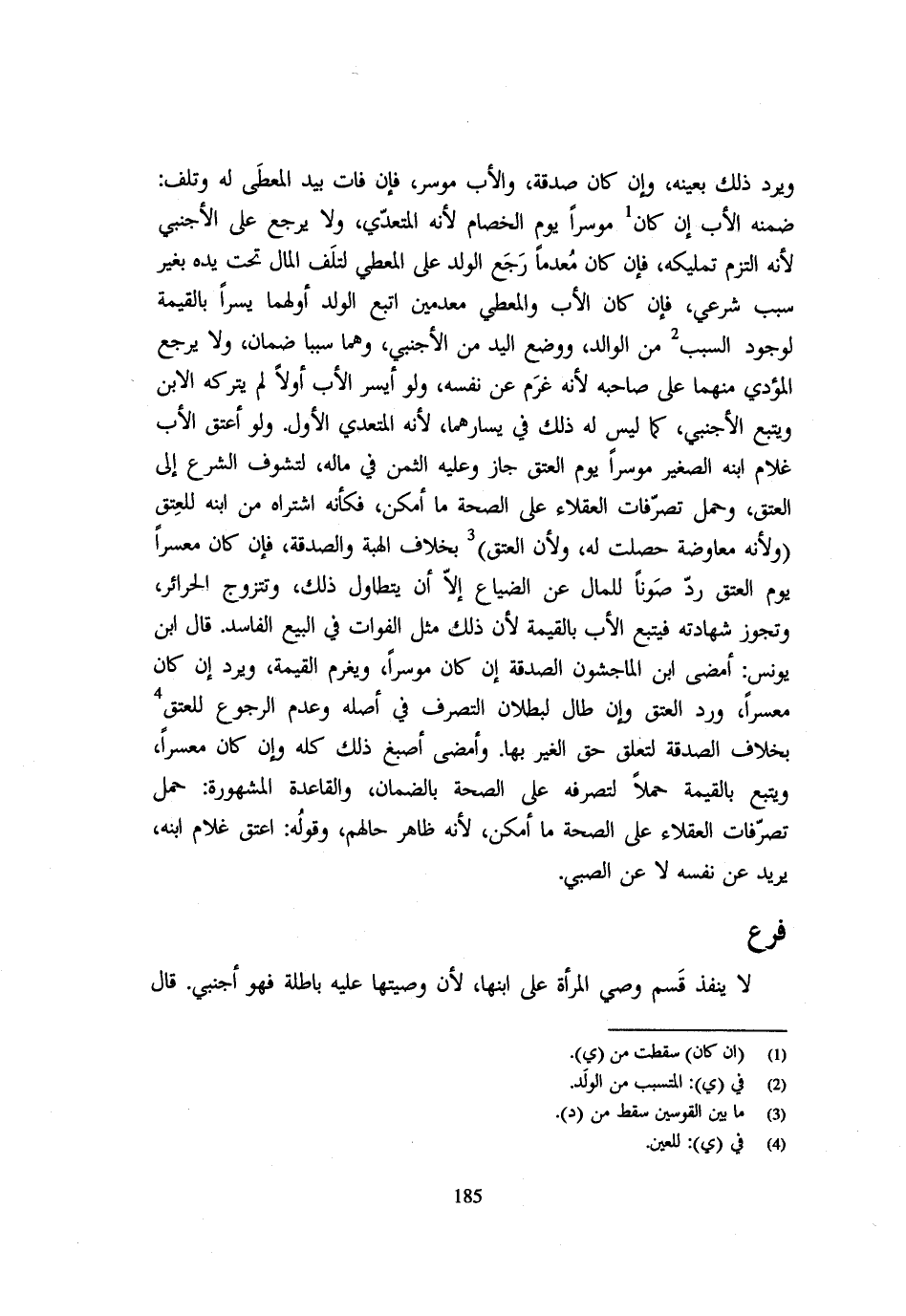 ويرد ذلك بعينه، وإن كان صدقة، والأب موسر، فإن فات بيد المعطَى له وتلف: ضمنه الأب إن كان$^1$ موسراً يوم الخصام لأنه المتعدّي، ولا يرجع على الأجنبي لأنه التزم تمليكه، فإن كان مُعدماً رَجَع الولد على المعطي لتلَف المال تحت يده بغير سبب شرعي، فإن كان الأب والمعطي معدمين اتبع الولد أولهما يسراً بالقيمة لوجود السبب$^2$ من الوالد، ووضع اليد من الأجنبي، وهما سببا ضمان، ولا يرجع المؤدي منهما على صاحبه لأنه غرَم عن نفسه، ولو أيسر الأب أولاً لم يتركه الابن ويتبع الأجنبي، كما ليس له ذلك في يسارهما، لأنه المتعدي الأول. ولو أعتق الأب غلام ابنه الصغير موسراً يوم العتق جاز وعليه الثمن في ماله، لتشوف الشرع إلى العتق، وحمل تصرّفات العقلاء على الصحة ما أمكن، فكأنه اشتراه من ابنه للعِتق (ولأنه معاوضة حصلت له، ولأن العتق)$^3$ بخلاف الهبة والصدقة، فإن كان معسراً يوم العتق ردّ صَوناً للمال عن الضياع إلاّ أن يتطاول ذلك، وتتزوج الحرائر، وتجوز شهادته فيتبع الأب بالقيمة لأن ذلك مثل الفوات في البيع الفاسد. قال ابن يونس: أمضى ابن الماجشون الصدقة إن كان موسراً، ويغرم القيمة، ويرد إن كان معسراً، ورد العتق وإن طال لبطلان التصرف في أصله وعدم الرجوع للعتق$^4$ بخلاف الصدقة لتعلق حق الغير بها. وأمضى أصبغ ذلك كله وإن كان معسراً، ويتبع بالقيمة حملاً لتصرفه على الصحة بالضمان، والقاعدة المشهورة: حمل تصرّفات العقلاء على الصحة ما أمكن، لأنه ظاهر حالهم، وقولُه: اعتق غلام ابنه، يريد عن نفسه لا عن الصبي.

فرع

لا ينفذ قَسم وصي المرأة على ابنها، لأن وصيتها عليه باطلة فهو أجنبي. قال

(1) (ان كان) سقطت من (ي).
(2) في (ي): المتسبب من الولَد.
(3) ما بين القوسين سقط من (د).
(4) في (ي): للعين.

185